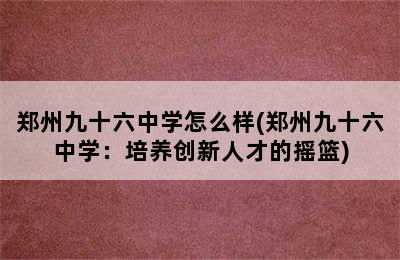 郑州九十六中学怎么样(郑州九十六中学：培养创新人才的摇篮)